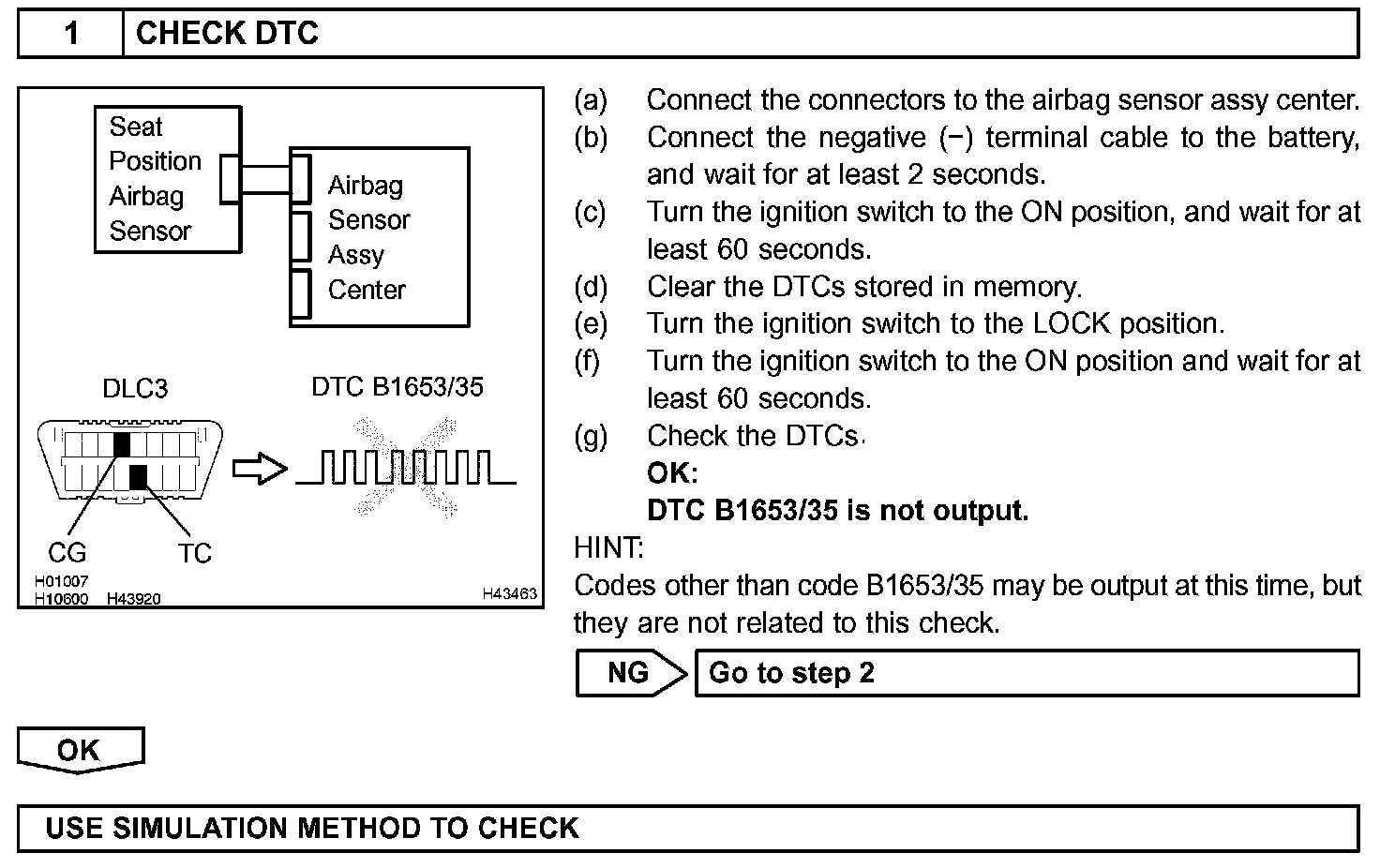 1 CHECK DTC

Seat Position Airbag Sensor

Airbag Sensor Assy Center

DLC3

DTC B1653/35

CG

TC

H01007
H10600 H43920

H43463

(a) Connect the connectors to the airbag sensor assy center.
(b) Connect the negative (−) terminal cable to the battery, and wait for at least 2 seconds.
(c) Turn the ignition switch to the ON position, and wait for at least 60 seconds.
(d) Clear the DTCs stored in memory.
(e) Turn the ignition switch to the LOCK position.
(f) Turn the ignition switch to the ON position and wait for at least 60 seconds.
(g) Check the DTCs.
OK:
DTC B1653/35 is not output.

HINT:
Codes other than code B1653/35 may be output at this time, but they are not related to this check.

NG Go to step 2

OK

USE SIMULATION METHOD TO CHECK